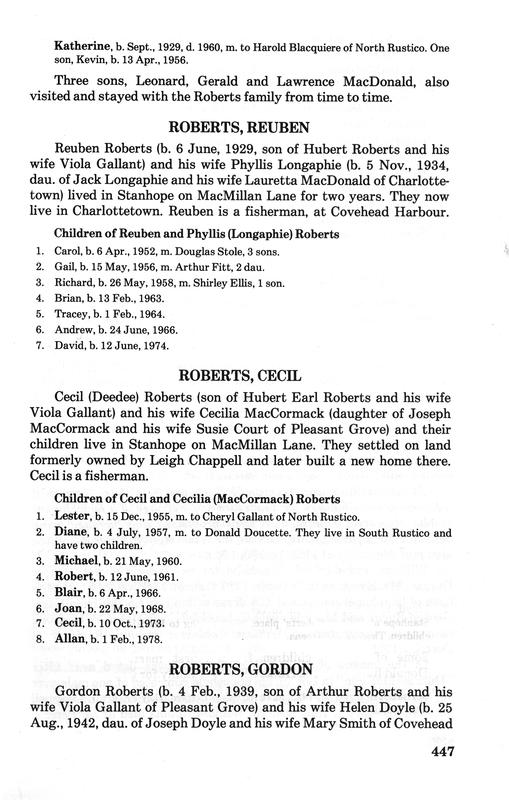 Katherine, b. Sept., 1929, d. 1960, m. to Harold Blacquiere of North Rustico. One son, Kevin, b. 13 Apr., 1956.

Three sons, Leonard, Gerald and Lawrence MacDonald, also visited and stayed with the Roberts family from time to time.

ROBERTS, REUBEN

Reuben Roberts (b. 6 June, 1929, son of Hubert Roberts and his wife Viola Gallant) and his wife Phyllis Longaphie (b. 5 Nov., 1934, dau. of Jack Longaphie and his wife Lauretta MacDonald of Charlottetown) lived in Stanhope on MacMillan Lane for two years. They now live in Charlottetown. Reuben is a fisherman, at Covehead Harbour.

Children of Reuben and Phyllis (Longaphie) Roberts

1. Carol, b. 6 Apr., 1952, m. Douglas Stole, 3 sons.
2. Gail, b. 15 May, 1956, m. Arthur Fitt, 2 dau.
3. Richard, b. 26 May, 1958, m. Shirley Ellis, 1 son.
4. Brian, b. 13 Feb., 1963.
5. Tracey, b. 1 Feb., 1964.
6. Andrew, b. 24 June, 1966.
7. David, b. 12 June, 1974.

ROBERTS, CECIL

Cecil (Deedee) Roberts (son of Hubert Earl Roberts and his wife Viola Gallant) and his wife Cecilia MacCormack (daughter of Joseph MacCormack and his wife Susie Court of Pleasant Grove) and their children live in Stanhope on MacMillan Lane. They settled on land formerly owned by Leigh Chappell and later built a new home there. Cecil is a fisherman.

Children of Cecil and Cecilia (MacCormack) Roberts

1. Lester, b. 15 Dec., 1955, m. to Cheryl Gallant of North Rustico.
2. Diane, b. 4 July, 1957, m. to Donald Doucette. They live in South Rustico and have two children.
3. Michael, b. 21 May, 1960.
4. Robert, b. 12 June, 1961.
5. Blair, b. 6 Apr., 1966.
6. Joan, b. 22 May, 1968.
7. Cecil, b. 10 Oct., 1973.
8. Allan, b. 1 Feb., 1978.

ROBERTS, GORDON

Gordon Roberts (b. 4 Feb., 1939, son of Arthur Roberts and his wife Viola Gallant of Pleasant Grove) and his wife Helen Doyle (b. 25 Aug., 1942, dau. of Joseph Doyle and his wife Mary Smith of Covehead

447